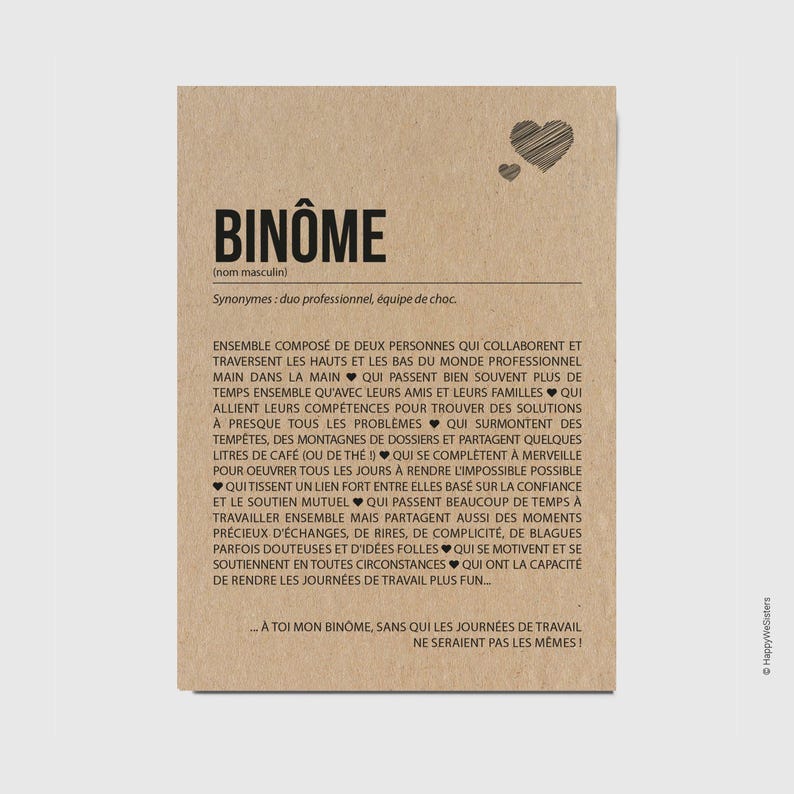 BINÔME
(nom masculin)

Synonymes : duo professionnel, équipe de choc.

ENSEMBLE COMPOSÉ DE DEUX PERSONNES QUI COLLABORENT ET TRAVERSENT LES HAUTS ET LES BAS DU MONDE PROFESSIONNEL MAIN DANS LA MAIN ♥ QUI PASSENT BIEN SOUVENT PLUS DE TEMPS ENSEMBLE QU'AVEC LEURS AMIS ET LEURS FAMILLES ♥ QUI ALLIENT LEURS COMPÉTENCES POUR TROUVER DES SOLUTIONS À PRESQUE TOUS LES PROBLÈMES ♥ QUI SURMONTENT DES TEMPÊTES, DES MONTAGNES DE DOSSIERS ET PARTAGENT QUELQUES LITRES DE CAFÉ (OU DE THÉ !) ♥ QUI SE COMPLÈTENT À MERVEILLE POUR OEUVRER TOUS LES JOURS À RENDRE L'IMPOSSIBLE POSSIBLE ♥ QUI TISSENT UN LIEN FORT ENTRE ELLES BASÉ SUR LA CONFIANCE ET LE SOUTIEN MUTUEL ♥ QUI PASSENT BEAUCOUP DE TEMPS À TRAVAILLER ENSEMBLE MAIS PARTAGENT AUSSI DES MOMENTS PRÉCIEUX D'ÉCHANGES, DE RIRES, DE COMPLICITÉ, DE BLAGUES PARFOIS DOUTEUSES ET D'IDÉES FOLLES ♥ QUI SE MOTIVENT ET SE SOUTIENNENT EN TOUTES CIRCONSTANCES ♥ QUI ONT LA CAPACITÉ DE RENDRE LES JOURNÉES DE TRAVAIL PLUS FUN...

... À TOI MON BINÔME, SANS QUI LES JOURNÉES DE TRAVAIL NE SERAIENT PAS LES MÊMES !

© HappyWeSisters